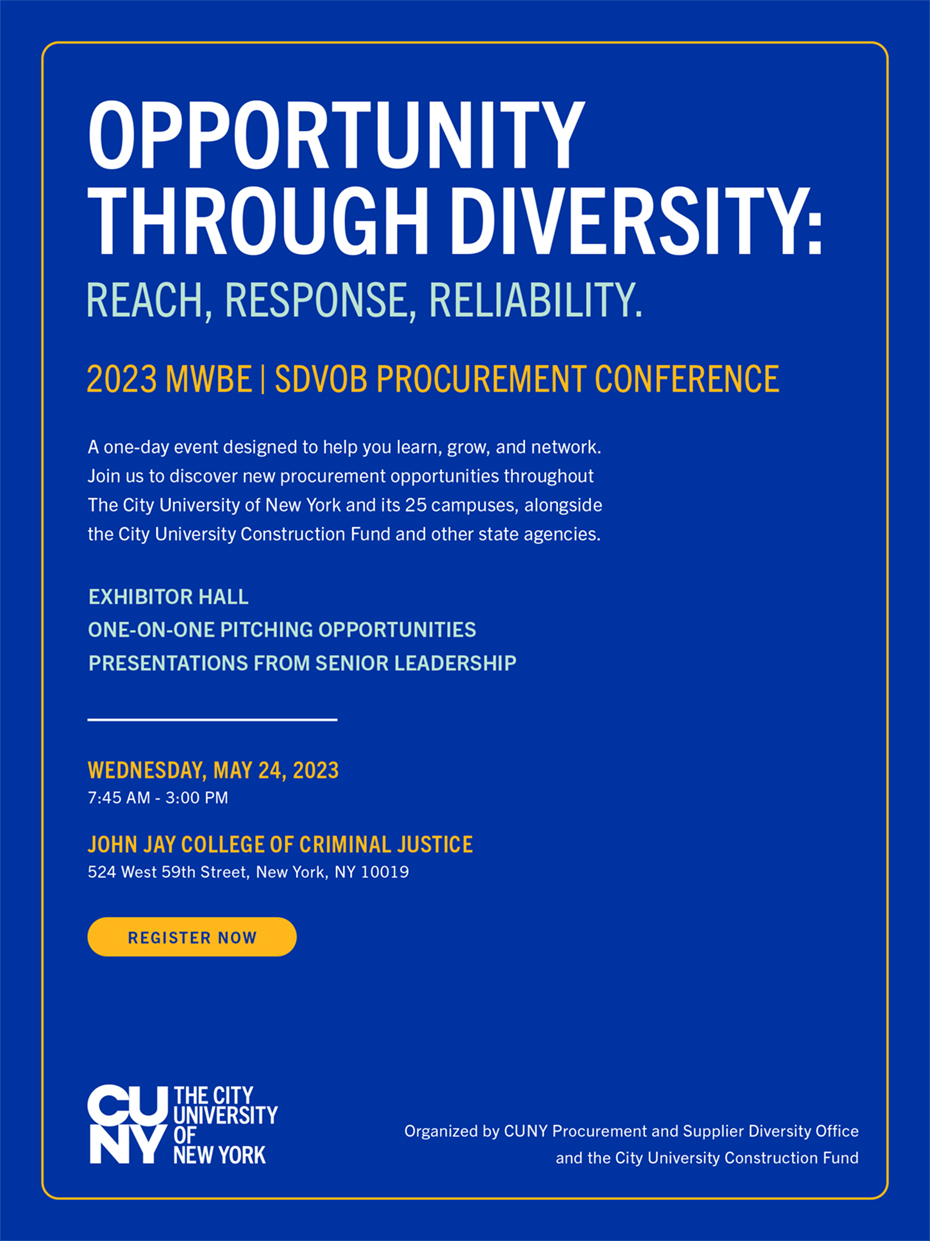 OPPORTUNITY THROUGH DIVERSITY:

REACH, RESPONSE, RELIABILITY.

2023 MWBE | SDVOB PROCUREMENT CONFERENCE

A one-day event designed to help you learn, grow, and network. Join us to discover new procurement opportunities throughout The City University of New York and its 25 campuses, alongside the City University Construction Fund and other state agencies.

EXHIBITOR HALL
ONE-ON-ONE PITCHING OPPORTUNITIES
PRESENTATIONS FROM SENIOR LEADERSHIP

WEDNESDAY, MAY 24, 2023
7:45 AM - 3:00 PM

JOHN JAY COLLEGE OF CRIMINAL JUSTICE
524 West 59th Street, New York, NY 10019

REGISTER NOW

CUNY THE CITY UNIVERSITY OF NEW YORK

Organized by CUNY Procurement and Supplier Diversity Office and the City University Construction Fund